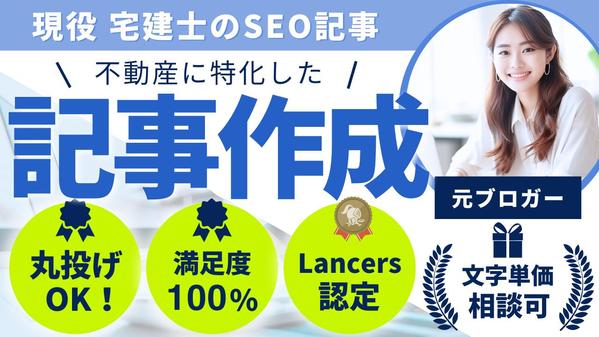 現役 宅建士のSEO記事

\ 不動産に特化した /

記事作成

元ブロガー

丸投げ OK！

満足度 100%

Lancers 認定

文字単価 相談可